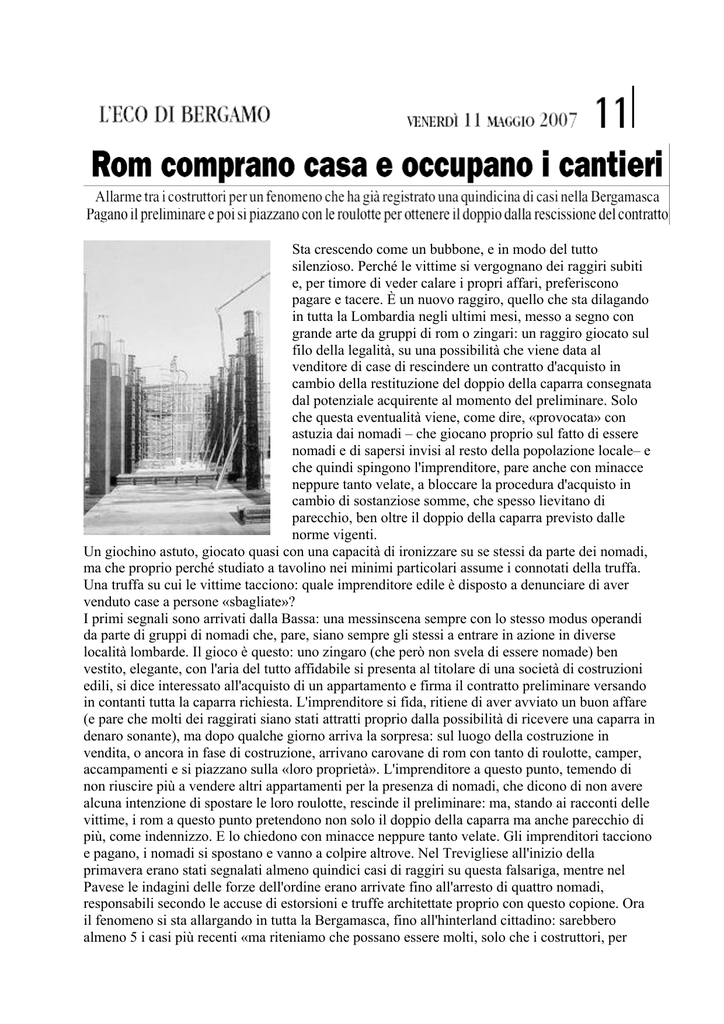 L'ECO DI BERGAMO

VENERDÌ 11 MAGGIO 2007

11

Rom comprano casa e occupano i cantieri

Allarme tra i costruttori per un fenomeno che ha già registrato una quindicina di casi nella Bergamasca
Pagano il preliminare e poi si piazzano con le roulotte per ottenere il doppio dalla rescissione del contratto

Sta crescendo come un bubbone, e in modo del tutto silenzioso. Perché le vittime si vergognano dei raggiri subiti e, per timore di veder calare i propri affari, preferiscono pagare e tacere. È un nuovo raggiro, quello che sta dilagando in tutta la Lombardia negli ultimi mesi, messo a segno con grande arte da gruppi di rom o zingari: un raggiro giocato sul filo della legalità, su una possibilità che viene data al venditore di case di rescindere un contratto d'acquisto in cambio della restituzione del doppio della caparra consegnata dal potenziale acquirente al momento del preliminare. Solo che questa eventualità viene, come dire, «provocata» con astuzia dai nomadi – che giocano proprio sul fatto di essere nomadi e di sapersi invisi al resto della popolazione locale– e che quindi spingono l'imprenditore, pare anche con minacce neppure tanto velate, a bloccare la procedura d'acquisto in cambio di sostanziose somme, che spesso lievitano di parecchio, ben oltre il doppio della caparra previsto dalle norme vigenti.
Un giochino astuto, giocato quasi con una capacità di ironizzare su se stessi da parte dei nomadi, ma che proprio perché studiato a tavolino nei minimi particolari assume i connotati della truffa. Una truffa su cui le vittime tacciono: quale imprenditore edile è disposto a denunciare di aver venduto case a persone «sbagliate»?
I primi segnali sono arrivati dalla Bassa: una messinscena sempre con lo stesso modus operandi da parte di gruppi di nomadi che, pare, siano sempre gli stessi a entrare in azione in diverse località lombarde. Il gioco è questo: uno zingaro (che però non svela di essere nomade) ben vestito, elegante, con l'aria del tutto affidabile si presenta al titolare di una società di costruzioni edili, si dice interessato all'acquisto di un appartamento e firma il contratto preliminare versando in contanti tutta la caparra richiesta. L'imprenditore si fida, ritiene di aver avviato un buon affare (e pare che molti dei raggirati siano stati attratti proprio dalla possibilità di ricevere una caparra in denaro sonante), ma dopo qualche giorno arriva la sorpresa: sul luogo della costruzione in vendita, o ancora in fase di costruzione, arrivano carovane di rom con tanto di roulotte, camper, accampamenti e si piazzano sulla «loro proprietà». L'imprenditore a questo punto, temendo di non riuscire più a vendere altri appartamenti per la presenza di nomadi, che dicono di non avere alcuna intenzione di spostare le loro roulotte, rescinde il preliminare: ma, stando ai racconti delle vittime, i rom a questo punto pretendono non solo il doppio della caparra ma anche parecchio di più, come indennizzo. E lo chiedono con minacce neppure tanto velate. Gli imprenditori tacciono e pagano, i nomadi si spostano e vanno a colpire altrove. Nel Trevigliese all'inizio della primavera erano stati segnalati almeno quindici casi di raggiri su questa falsariga, mentre nel Pavese le indagini delle forze dell'ordine erano arrivate fino all'arresto di quattro nomadi, responsabili secondo le accuse di estorsioni e truffe architettate proprio con questo copione. Ora il fenomeno si sta allargando in tutta la Bergamasca, fino all'hinterland cittadino: sarebbero almeno 5 i casi più recenti «ma riteniamo che possano essere molti, solo che i costruttori, per